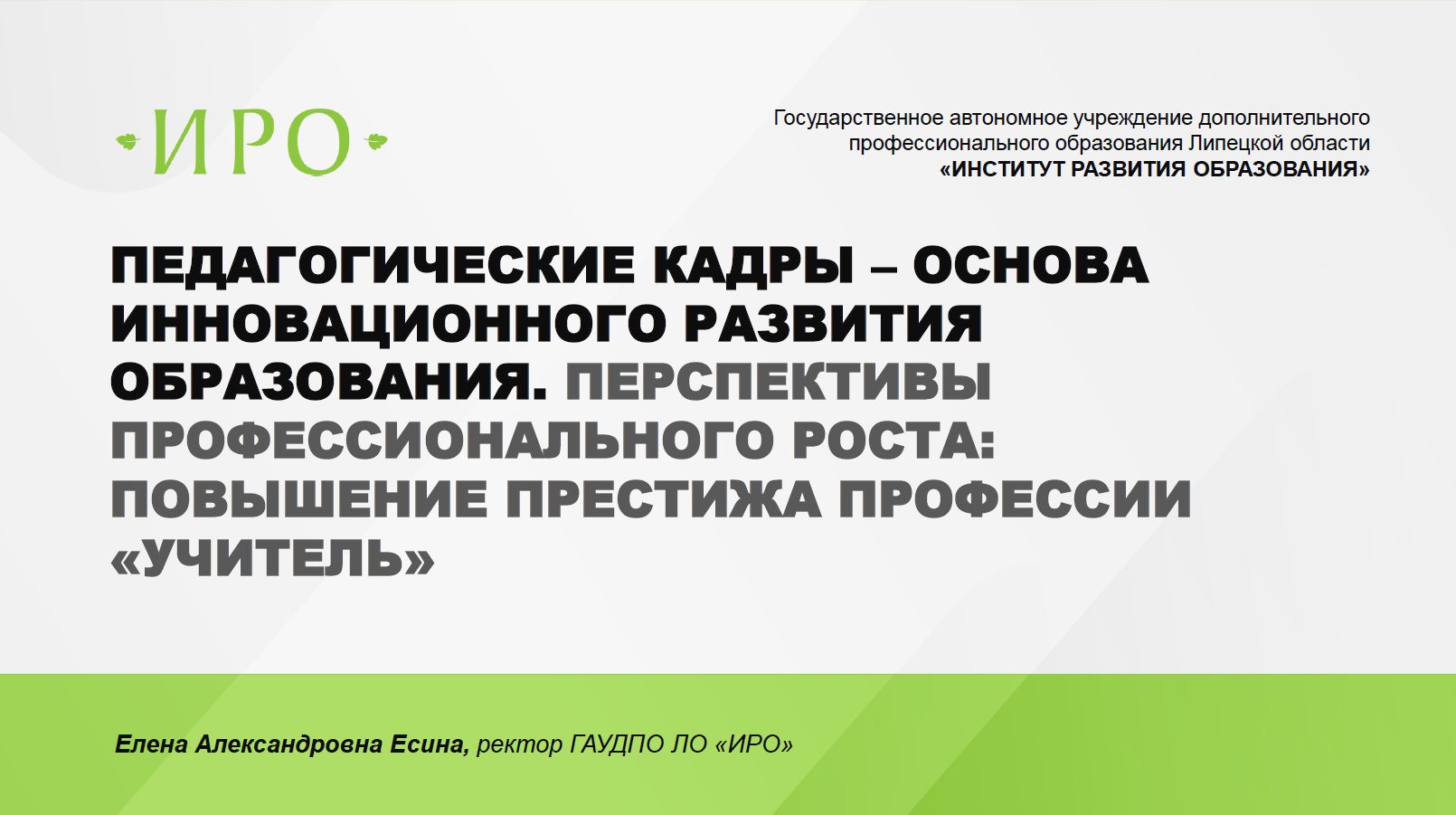 ИРО

Государственное автономное учреждение дополнительного профессионального образования Липецкой области
«ИНСТИТУТ РАЗВИТИЯ ОБРАЗОВАНИЯ»

ПЕДАГОГИЧЕСКИЕ КАДРЫ – ОСНОВА ИННОВАЦИОННОГО РАЗВИТИЯ ОБРАЗОВАНИЯ. ПЕРСПЕКТИВЫ ПРОФЕССИОНАЛЬНОГО РОСТА: ПОВЫШЕНИЕ ПРЕСТИЖА ПРОФЕССИИ «УЧИТЕЛЬ»

Елена Александровна Есина, ректор ГАУДПО ЛО «ИРО»